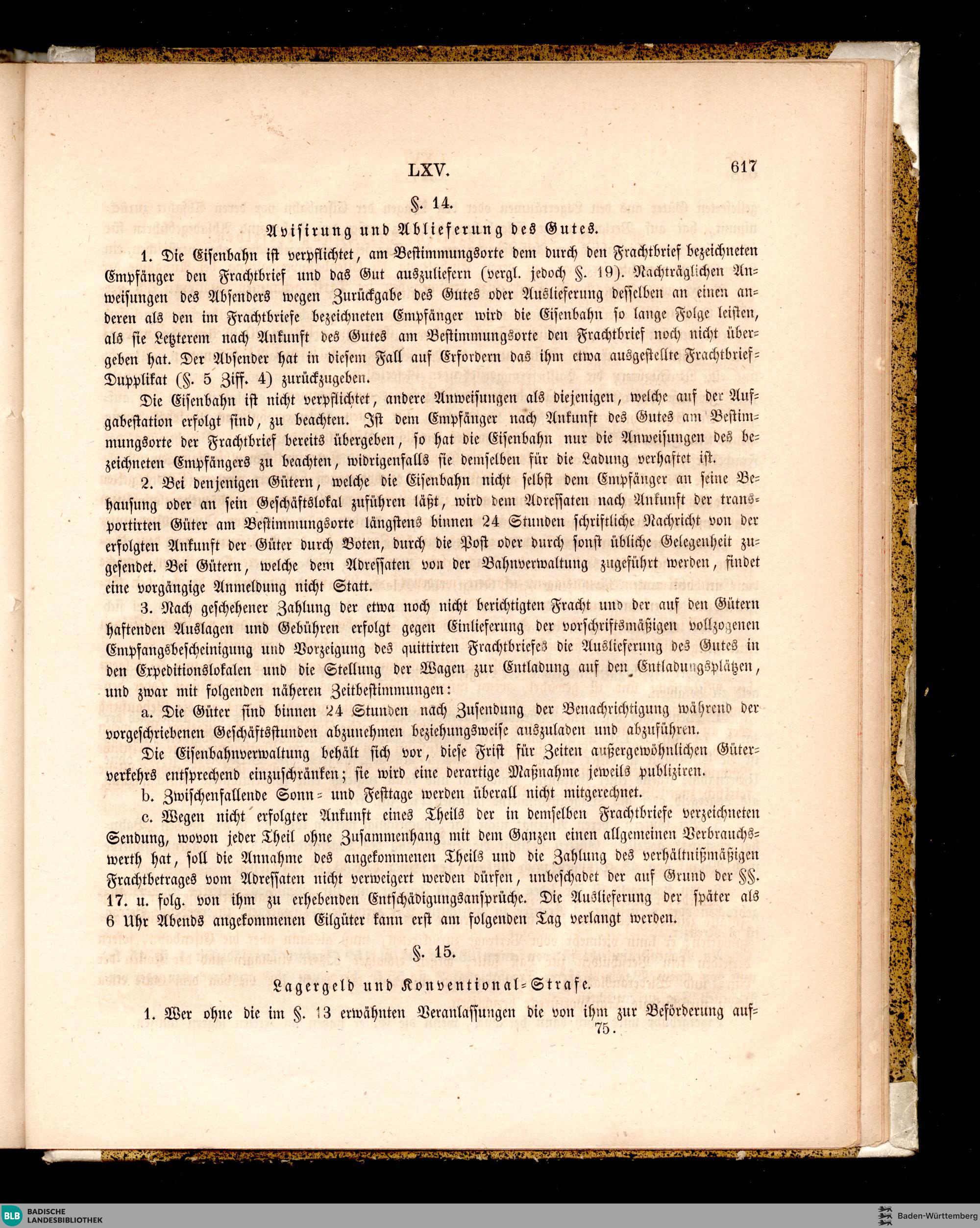 LXV. 617

§. 14.

Avisirung und Ablieferung des Gutes.

1. Die Eisenbahn ist verpflichtet, am Bestimmungsorte dem durch den Frachtbrief bezeichneten Empfänger den Frachtbrief und das Gut auszuliefern (vergl. jedoch §. 19). Nachträglichen Anweisungen des Absenders wegen Zurückgabe des Gutes oder Auslieferung desselben an einen anderen als den im Frachtbriefe bezeichneten Empfänger wird die Eisenbahn so lange Folge leisten, als sie Letzterem nach Ankunft des Gutes am Bestimmungsorte den Frachtbrief noch nicht übergeben hat. Der Absender hat in diesem Fall auf Erfordern das ihm etwa ausgestellte Frachtbrief-Dupplikat (§. 5 Ziff. 4) zurückzugeben.

Die Eisenbahn ist nicht verpflichtet, andere Anweisungen als diejenigen, welche auf der Aufgabestation erfolgt sind, zu beachten. Ist dem Empfänger nach Ankunft des Gutes am Bestimmungsorte der Frachtbrief bereits übergeben, so hat die Eisenbahn nur die Anweisungen des bezeichneten Empfängers zu beachten, widrigenfalls sie demselben für die Ladung verhaftet ist.

2. Bei denjenigen Gütern, welche die Eisenbahn nicht selbst dem Empfänger an seine Behausung oder an sein Geschäftslokal zuführen läßt, wird dem Adressaten nach Ankunft der transportirten Güter am Bestimmungsorte längstens binnen 24 Stunden schriftliche Nachricht von der erfolgten Ankunft der Güter durch Boten, durch die Post oder durch sonst übliche Gelegenheit zugesendet. Bei Gütern, welche dem Adressaten von der Bahnverwaltung zugeführt werden, findet eine vorgängige Anmeldung nicht Statt.

3. Nach geschehener Zahlung der etwa noch nicht berichtigten Fracht und der auf den Gütern haftenden Auslagen und Gebühren erfolgt gegen Einlieferung der vorschriftsmäßigen vollzogenen Empfangsbescheinigung und Vorzeigung des quittirten Frachtbriefes die Auslieferung des Gutes in den Expeditionslokalen und die Stellung der Wagen zur Entladung auf den Entladungsplätzen, und zwar mit folgenden näheren Zeitbestimmungen:

a. Die Güter sind binnen 24 Stunden nach Zusendung der Benachrichtigung während der vorgeschriebenen Geschäftsstunden abzunehmen beziehungsweise auszuladen und abzuführen.

Die Eisenbahnverwaltung behält sich vor, diese Frist für Zeiten außergewöhnlichen Güterverkehrs entsprechend einzuschränken; sie wird eine derartige Maßnahme jeweils publiziren.

b. Zwischenfallende Sonn- und Festtage werden überall nicht mitgerechnet.

c. Wegen nicht erfolgter Ankunft eines Theils der in demselben Frachtbriefe verzeichneten Sendung, wovon jeder Theil ohne Zusammenhang mit dem Ganzen einen allgemeinen Verbrauchswerth hat, soll die Annahme des angekommenen Theils und die Zahlung des verhältnißmäßigen Frachtbetrages vom Adressaten nicht verweigert werden dürfen, unbeschadet der auf Grund der §§. 17. u. folg. von ihm zu erhebenden Entschädigungsansprüche. Die Auslieferung der später als 6 Uhr Abends angekommenen Eilgüter kann erst am folgenden Tag verlangt werden.

§. 15.

Lagergeld und Konventional-Strafe.

1. Wer ohne die im §. 13 erwähnten Veranlassungen die von ihm zur Beförderung auf-

75.

BLB BADISCHE LANDESBIBLIOTHEK

Baden-Württemberg